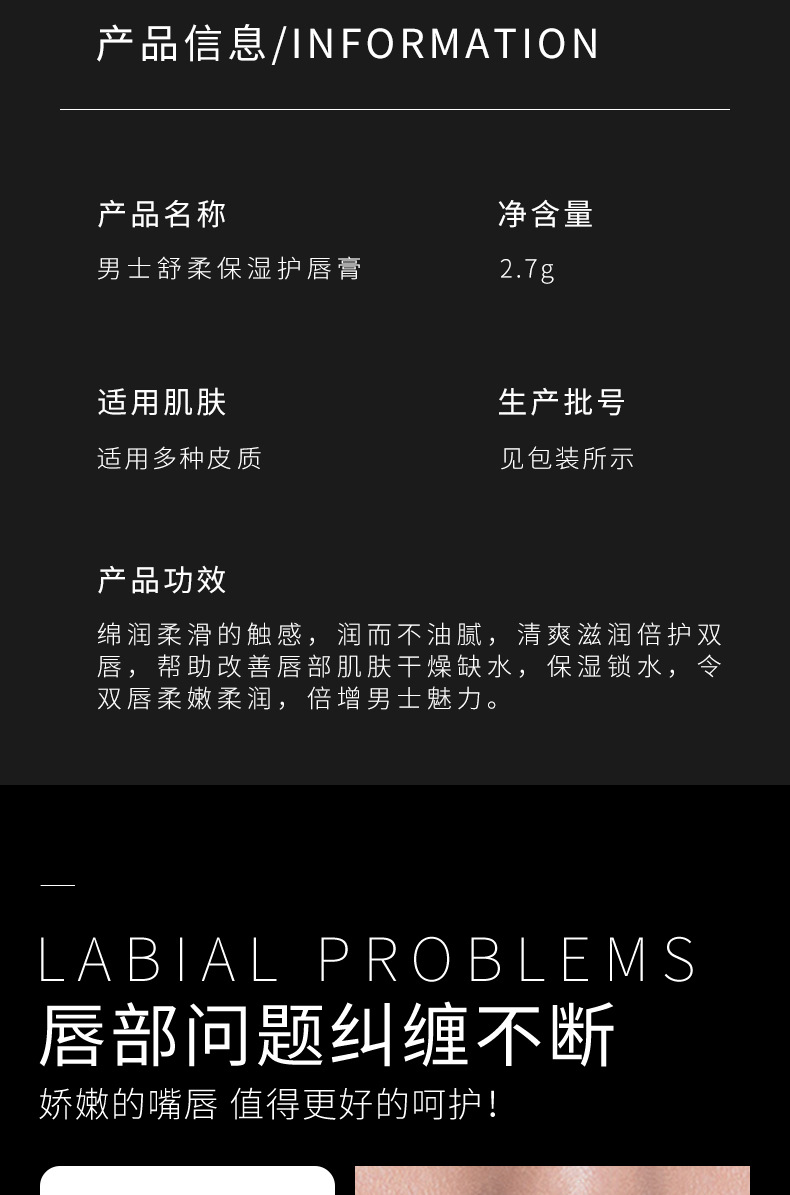 产品信息/INFORMATION

产品名称
男士舒柔保湿护唇膏

净含量
2.7g

适用肌肤
适用多种皮质

生产批号
见包装所示

产品功效
绵润柔滑的触感，润而不油腻，清爽滋润倍护双唇，帮助改善唇部肌肤干燥缺水，保湿锁水，令双唇柔嫩柔润，倍增男士魅力。

LABIAL PROBLEMS
唇部问题纠缠不断
娇嫩的嘴唇 值得更好的呵护！